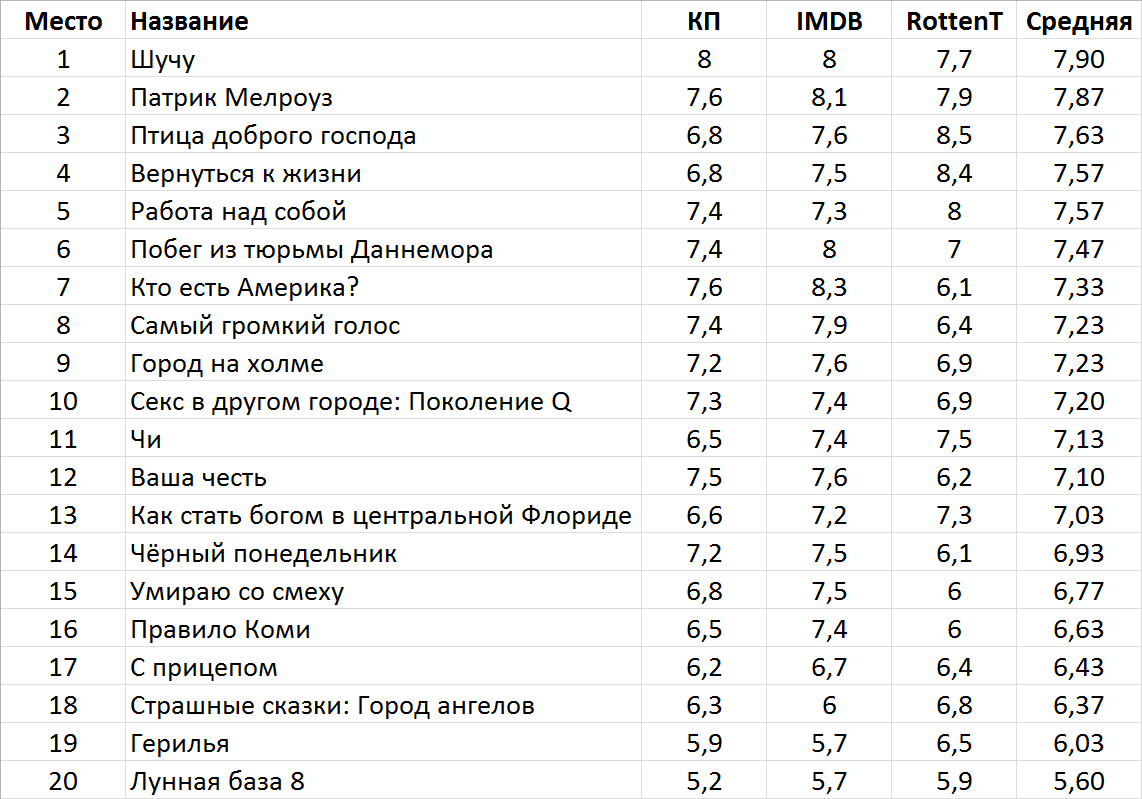 | Место | Название | КП | IMDB | RottenT | Средняя |
|---|---|---|---|---|---|
| 1 | Шучу | 8 | 8 | 7,7 | 7,90 |
| 2 | Патрик Мелроуз | 7,6 | 8,1 | 7,9 | 7,87 |
| 3 | Птица доброго господа | 6,8 | 7,6 | 8,5 | 7,63 |
| 4 | Вернуться к жизни | 6,8 | 7,5 | 8,4 | 7,57 |
| 5 | Работа над собой | 7,4 | 7,3 | 8 | 7,57 |
| 6 | Побег из тюрьмы Даннемора | 7,4 | 8 | 7 | 7,47 |
| 7 | Кто есть Америка? | 7,6 | 8,3 | 6,1 | 7,33 |
| 8 | Самый громкий голос | 7,4 | 7,9 | 6,4 | 7,23 |
| 9 | Город на холме | 7,2 | 7,6 | 6,9 | 7,23 |
| 10 | Секс в другом городе: Поколение Q | 7,3 | 7,4 | 6,9 | 7,20 |
| 11 | Чи | 6,5 | 7,4 | 7,5 | 7,13 |
| 12 | Ваша честь | 7,5 | 7,6 | 6,2 | 7,10 |
| 13 | Как стать богом в центральной Флориде | 6,6 | 7,2 | 7,3 | 7,03 |
| 14 | Чёрный понедельник | 7,2 | 7,5 | 6,1 | 6,93 |
| 15 | Умираю со смеху | 6,8 | 7,5 | 6 | 6,77 |
| 16 | Правило Коми | 6,5 | 7,4 | 6 | 6,63 |
| 17 | С прицепом | 6,2 | 6,7 | 6,4 | 6,43 |
| 18 | Страшные сказки: Город ангелов | 6,3 | 6 | 6,8 | 6,37 |
| 19 | Герилья | 5,9 | 5,7 | 6,5 | 6,03 |
| 20 | Лунная база 8 | 5,2 | 5,7 | 5,9 | 5,60 |